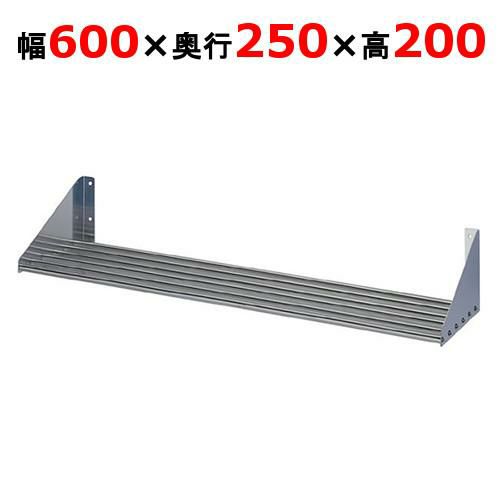 幅600×奥行250×高200